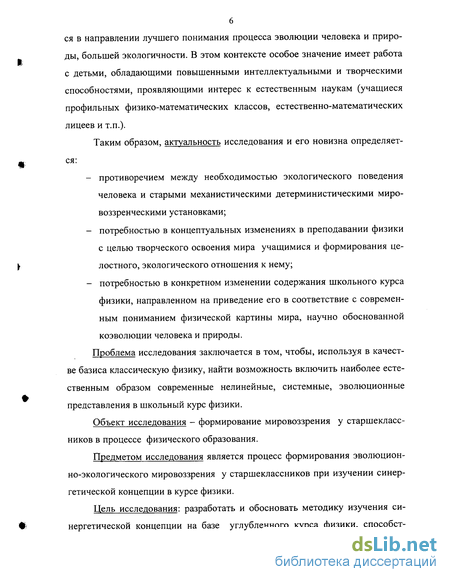 6

ся в направлении лучшего понимания процесса эволюции человека и природы, большей экологичности. В этом контексте особое значение имеет работа с детьми, обладающими повышенными интеллектуальными и творческими способностями, проявляющими интерес к естественным наукам (учащиеся профильных физико-математических классов, естественно-математических лицеев и т.п.).

Таким образом, актуальность исследования и его новизна определяется:

– противоречием между необходимостью экологического поведения человека и старыми механистическими детерминистическими мировоззренческими установками;

– потребностью в концептуальных изменениях в преподавании физики с целью творческого освоения мира учащимися и формирования целостного, экологического отношения к нему;

– потребностью в конкретном изменении содержания школьного курса физики, направленном на приведение его в соответствие с современным пониманием физической картины мира, научно обоснованной коэволюции человека и природы.

Проблема исследования заключается в том, чтобы, используя в качестве базиса классическую физику, найти возможность включить наиболее естественным образом современные нелинейные, системные, эволюционные представления в школьный курс физики.

Объект исследования – формирование мировоззрения у старшеклассников в процессе физического образования.

Предметом исследования является процесс формирования эволюционно-экологического мировоззрения у старшеклассников при изучении синергетической концепции в курсе физики.

Цель исследования: разработать и обосновать методику изучения синергетической концепции на базе углубленного курса физики, способст-

dsLib.net
библиотека диссертаций